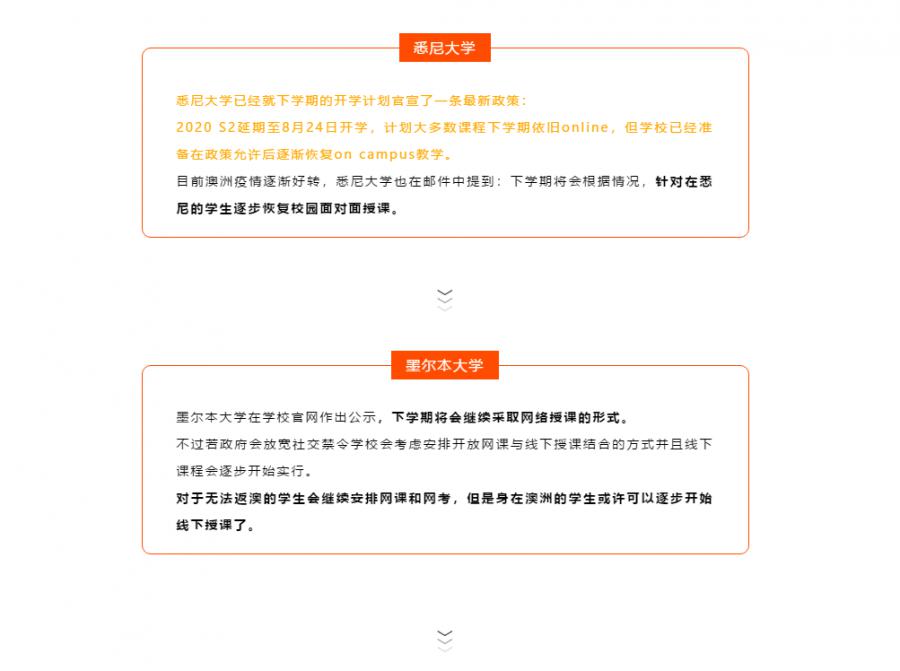 悉尼大学

悉尼大学已经就下学期的开学计划官宣了一条最新政策：
2020 S2延期至8月24日开学，计划大多数课程下学期依旧online，但学校已经准备在政策允许后逐渐恢复on campus教学。
目前澳洲疫情逐渐好转，悉尼大学也在邮件中提到：下学期将会根据情况，针对在悉尼的学生逐步恢复校园面对面授课。

墨尔本大学

墨尔本大学在学校官网作出公示，下学期将会继续采取网络授课的形式。
不过若政府会放宽社交禁令学校会考虑安排开放网课与线下授课结合的方式并且线下课程会逐步开始实行。
对于无法返澳的学生会继续安排网课和网考，但是身在澳洲的学生或许可以逐步开始线下授课了。